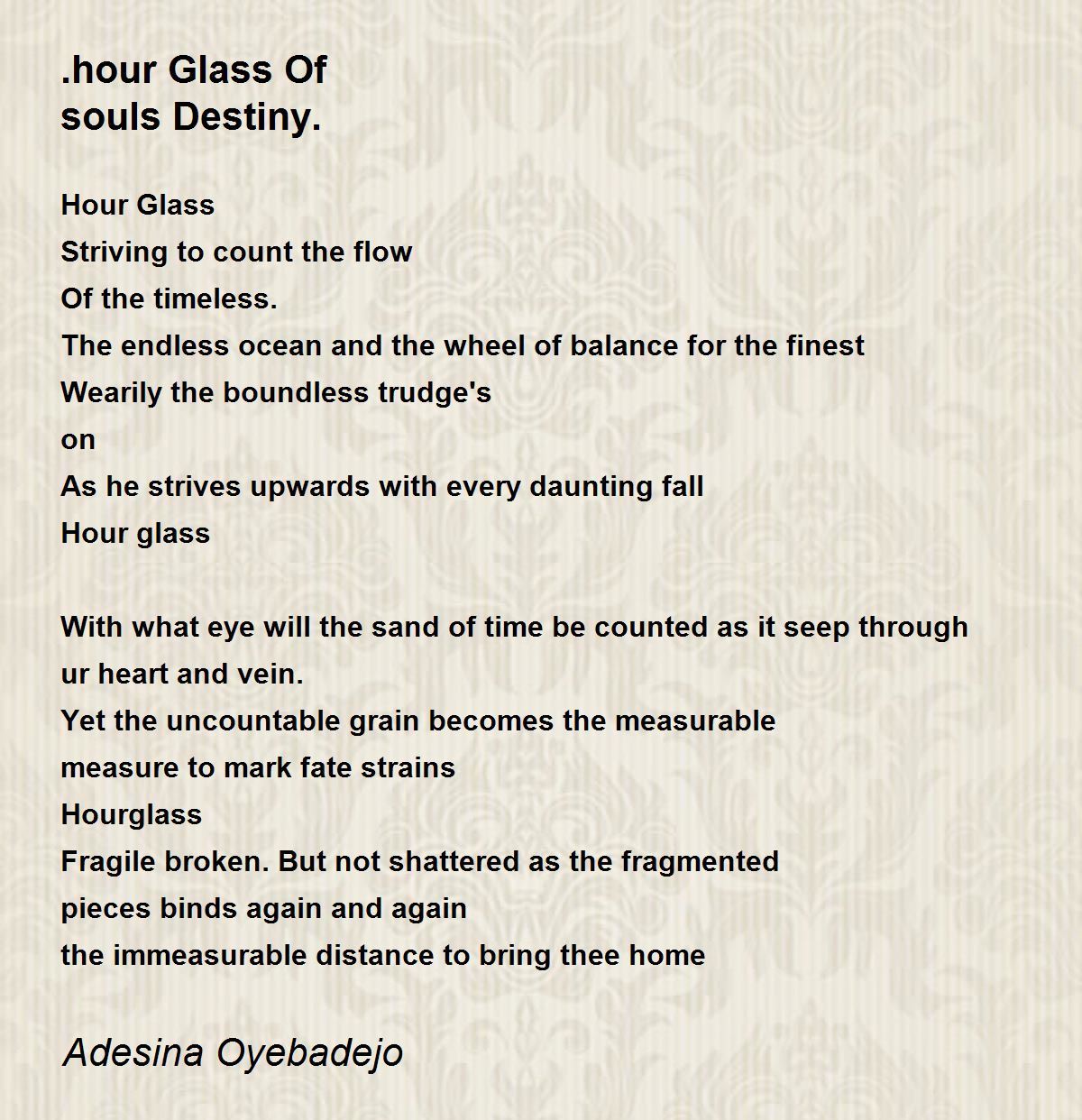 .hour Glass Of
souls Destiny.

Hour Glass
Striving to count the flow
Of the timeless.
The endless ocean and the wheel of balance for the finest
Wearily the boundless trudge's
on
As he strives upwards with every daunting fall
Hour glass

With what eye will the sand of time be counted as it seep through ur heart and vein.
Yet the uncountable grain becomes the measurable
measure to mark fate strains
Hourglass
Fragile broken. But not shattered as the fragmented
pieces binds again and again
the immeasurable distance to bring thee home

Adesina Oyebadejo